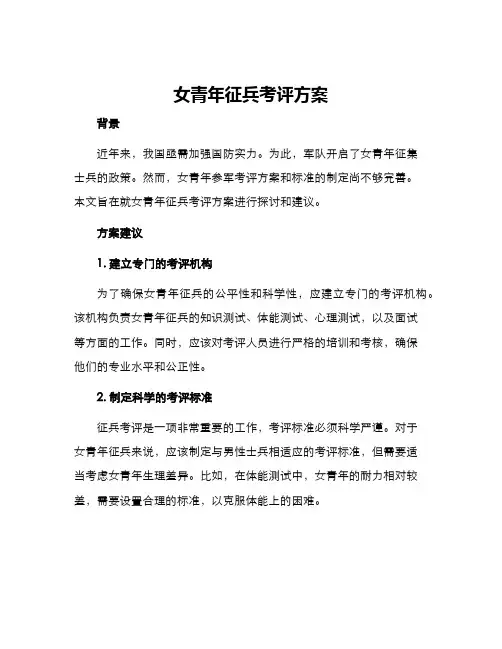 女青年征兵考评方案

背景

近年来，我国亟需加强国防实力。为此，军队开启了女青年征集士兵的政策。然而，女青年参军考评方案和标准的制定尚不够完善。本文旨在就女青年征兵考评方案进行探讨和建议。

方案建议

1. 建立专门的考评机构

为了确保女青年征兵的公平性和科学性，应建立专门的考评机构。该机构负责女青年征兵的知识测试、体能测试、心理测试，以及面试等方面的工作。同时，应该对考评人员进行严格的培训和考核，确保他们的专业水平和公正性。

2. 制定科学的考评标准

征兵考评是一项非常重要的工作，考评标准必须科学严谨。对于女青年征兵来说，应该制定与男性士兵相适应的考评标准，但需要适当考虑女青年生理差异。比如，在体能测试中，女青年的耐力相对较差，需要设置合理的标准，以克服体能上的困难。